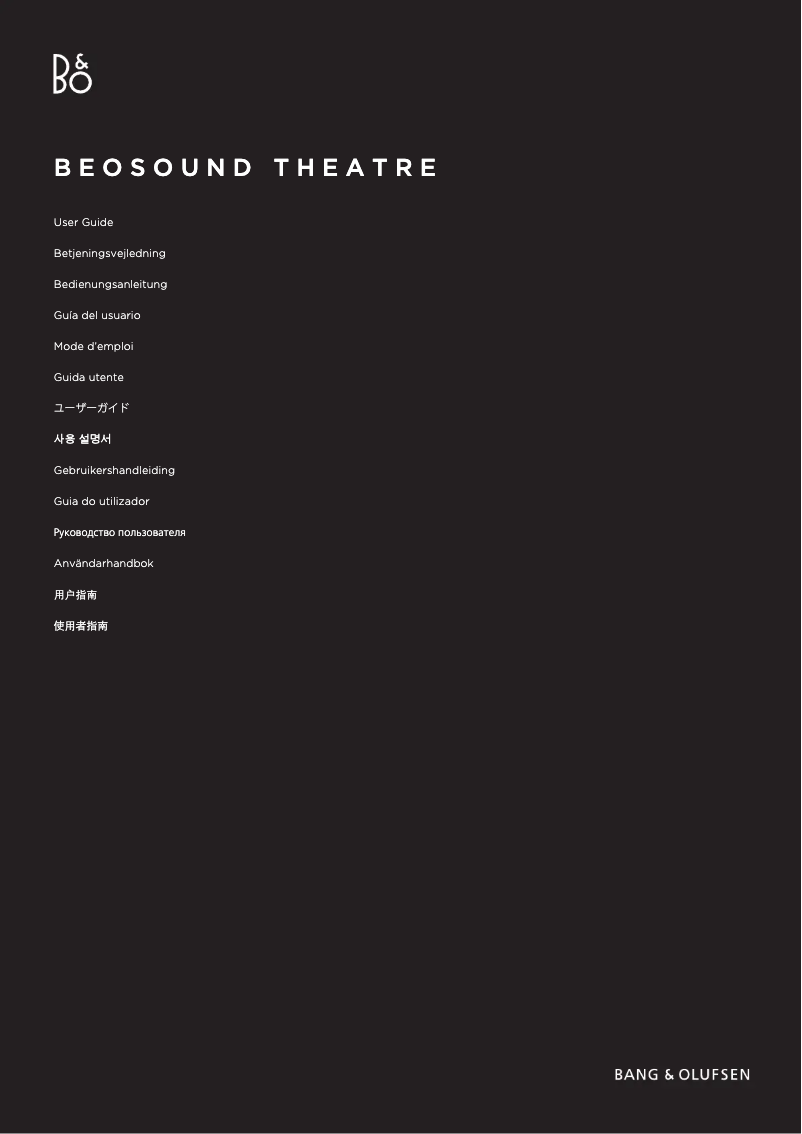 B&O

BEOSOUND THEATRE

User Guide

Betjeningsvejledning

Bedienungsanleitung

Guía del usuario

Mode d'emploi

Guida utente

ユーザーガイド

사용 설명서

Gebruikershandleiding

Guia do utilizador

Руководство пользователя

Användarhandbok

用户指南

使用者指南

BANG & OLUFSEN